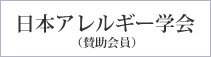 日本アレルギー学会
（賛助会員）